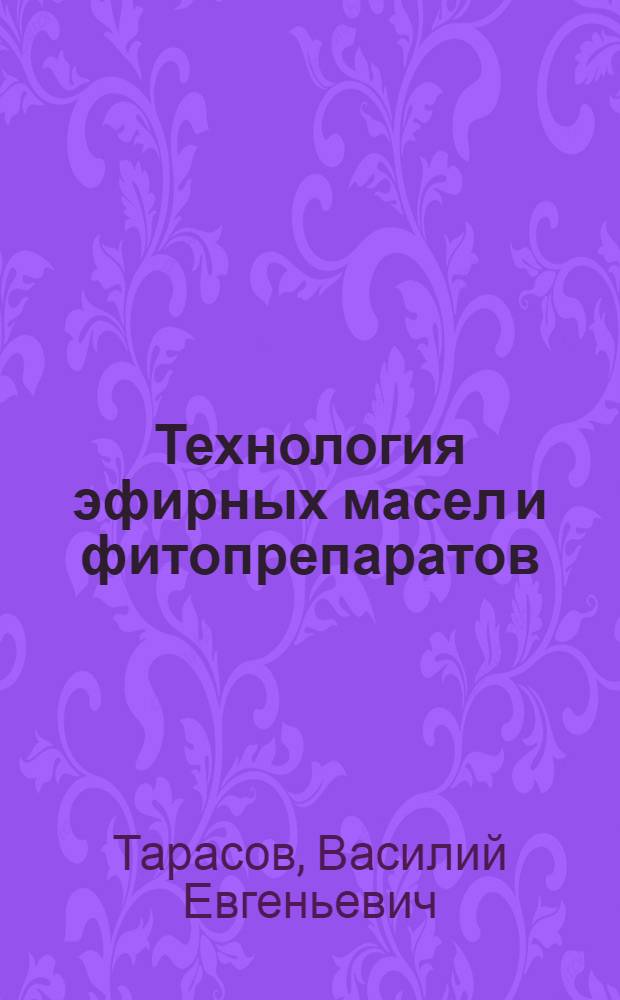 Технология эфирных масел и фитопрепаратов

Тарасов, Василий Евгеньевич